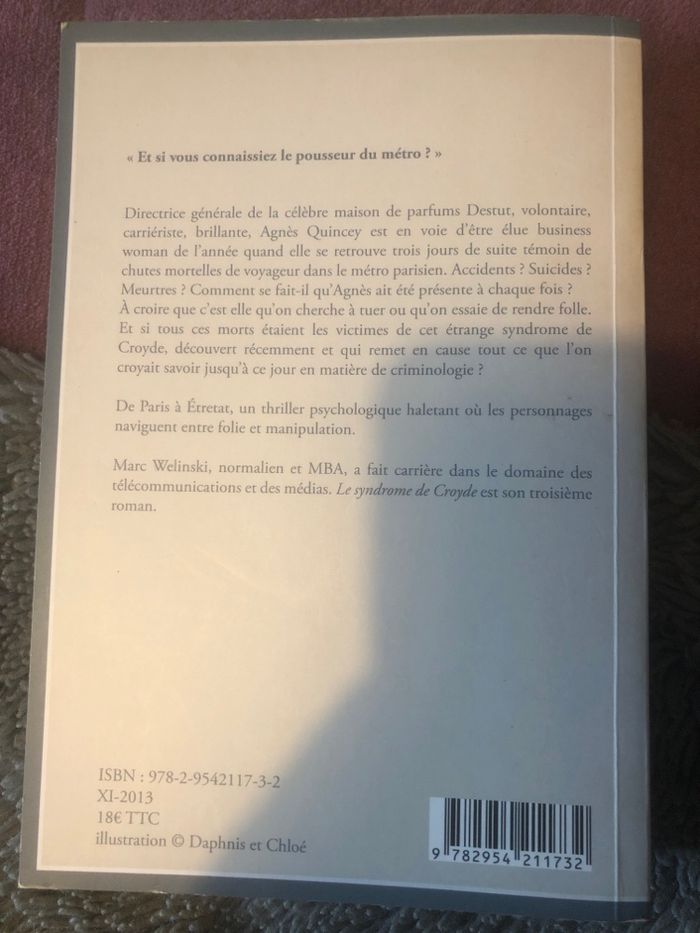 « Et si vous connaissiez le pousseur du métro ? »

Directrice générale de la célèbre maison de parfums Destut, volontaire, carriériste, brillante, Agnès Quincey est en voie d'être élue business woman de l'année quand elle se retrouve trois jours de suite témoin de chutes mortelles de voyageur dans le métro parisien. Accidents ? Suicides ? Meurtres ? Comment se fait-il qu'Agnès ait été présente à chaque fois ? À croire que c'est elle qu'on cherche à tuer ou qu'on essaie de rendre folle. Et si tous ces morts étaient les victimes de cet étrange syndrome de Croyde, découvert récemment et qui remet en cause tout ce que l'on croyait savoir jusqu'à ce jour en matière de criminologie ?

De Paris à Étretat, un thriller psychologique haletant où les personnages naviguent entre folie et manipulation.

Marc Welinski, normalien et MBA, a fait carrière dans le domaine des télécommunications et des médias. Le syndrome de Croyde est son troisième roman.

ISBN : 978-2-9542117-3-2
XI-2013
18€ TTC
illustration © Daphnis et Chloé

9 782954 211732